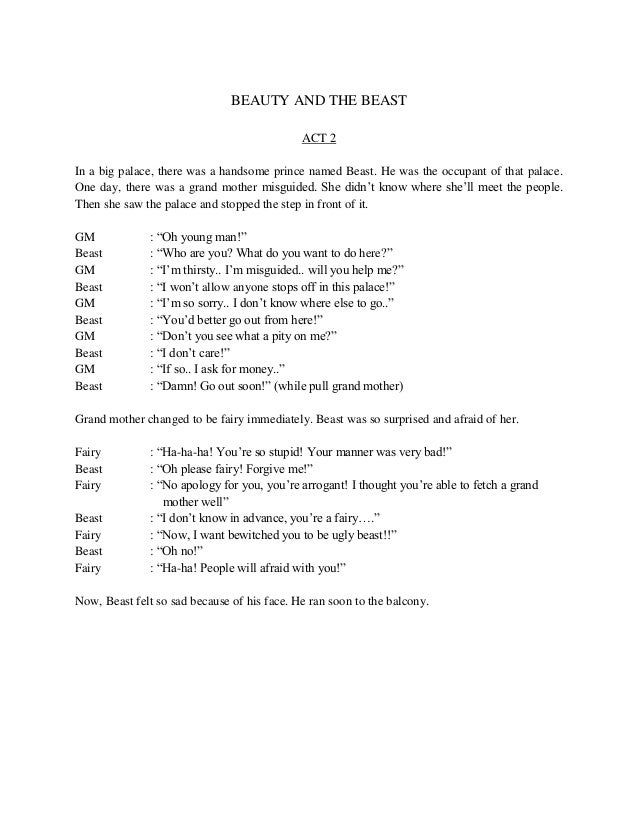 BEAUTY AND THE BEAST

ACT 2

In a big palace, there was a handsome prince named Beast. He was the occupant of that palace. One day, there was a grand mother misguided. She didn't know where she'll meet the people. Then she saw the palace and stopped the step in front of it.

GM : "Oh young man!"
Beast : "Who are you? What do you want to do here?"
GM : "I'm thirsty.. I'm misguided.. will you help me?"
Beast : "I won't allow anyone stops off in this palace!"
GM : "I'm so sorry.. I don't know where else to go.."
Beast : "You'd better go out from here!"
GM : "Don't you see what a pity on me?"
Beast : "I don't care!"
GM : "If so.. I ask for money.."
Beast : "Damn! Go out soon!" (while pull grand mother)

Grand mother changed to be fairy immediately. Beast was so surprised and afraid of her.

Fairy : "Ha-ha-ha! You're so stupid! Your manner was very bad!"
Beast : "Oh please fairy! Forgive me!"
Fairy : "No apology for you, you're arrogant! I thought you're able to fetch a grand mother well"
Beast : "I don't know in advance, you're a fairy…."
Fairy : "Now, I want bewitched you to be ugly beast!!"
Beast : "Oh no!"
Fairy : "Ha-ha! People will afraid with you!"

Now, Beast felt so sad because of his face. He ran soon to the balcony.